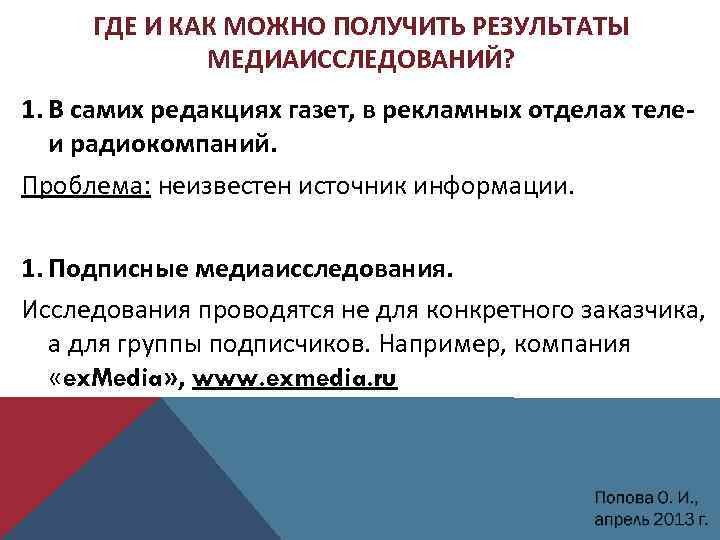 ГДЕ И КАК МОЖНО ПОЛУЧИТЬ РЕЗУЛЬТАТЫ МЕДИАИССЛЕДОВАНИЙ?

1. В самих редакциях газет, в рекламных отделах теле- и радиокомпаний.

Проблема: неизвестен источник информации.

1. Подписные медиаисследования.

Исследования проводятся не для конкретного заказчика, а для группы подписчиков. Например, компания «exMedia», www.exmedia.ru

Попова О. И., апрель 2013 г.